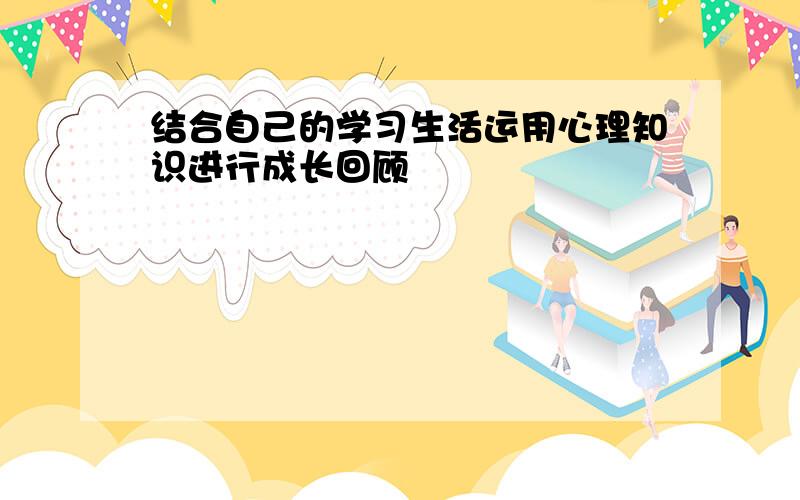 结合自己的学习生活运用心理知识进行成长回顾